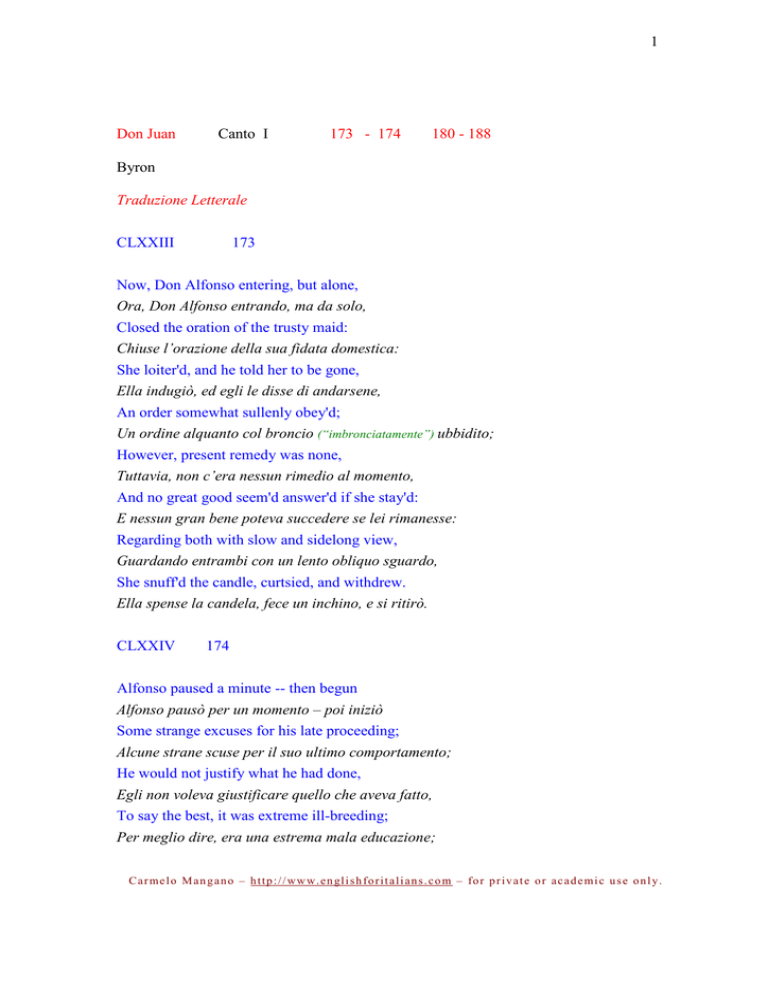 1

Don Juan Canto I 173 - 174 180 - 188

Byron

Traduzione Letterale

CLXXIII 173

Now, Don Alfonso entering, but alone,
Ora, Don Alfonso entrando, ma da solo,
Closed the oration of the trusty maid:
Chiuse l'orazione della sua fidata domestica:
She loiter'd, and he told her to be gone,
Ella indugiò, ed egli le disse di andarsene,
An order somewhat sullenly obey'd;
Un ordine alquanto col broncio ("imbronciatamente") ubbidito;
However, present remedy was none,
Tuttavia, non c'era nessun rimedio al momento,
And no great good seem'd answer'd if she stay'd:
E nessun gran bene poteva succedere se lei rimanesse:
Regarding both with slow and sidelong view,
Guardando entrambi con un lento obliquo sguardo,
She snuff'd the candle, curtsied, and withdrew.
Ella spense la candela, fece un inchino, e si ritirò.

CLXXIV 174

Alfonso paused a minute -- then begun
Alfonso pausò per un momento – poi iniziò
Some strange excuses for his late proceeding;
Alcune strane scuse per il suo ultimo comportamento;
He would not justify what he had done,
Egli non voleva giustificare quello che aveva fatto,
To say the best, it was extreme ill-breeding;
Per meglio dire, era una estrema mala educazione;

Carmelo Mangano – http://www.englishforitalians.com – for private or academic use only.